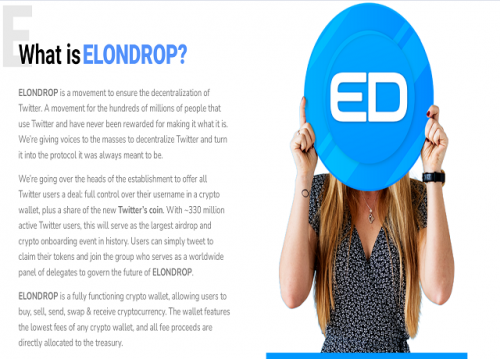 E

What is ELONDROP?

ELONDROP is a movement to ensure the decentralization of Twitter. A movement for the hundreds of millions of people that use Twitter and have never been rewarded for making it what it is. We're giving voices to the masses to decentralize Twitter and turn it into the protocol it was always meant to be.

We're going over the heads of the establishment to offer all Twitter users a deal: full control over their username in a crypto wallet, plus a share of the new Twitter's coin. With ~330 million active Twitter users, this will serve as the largest airdrop and crypto onboarding event in history. Users can simply tweet to claim their tokens and join the group who serves as a worldwide panel of delegates to govern the future of ELONDROP.

ELONDROP is a fully functioning crypto wallet, allowing users to buy, sell, send, swap & receive cryptocurrency. The wallet features the lowest fees of any crypto wallet, and all fee proceeds are directly allocated to the treasury.

ED